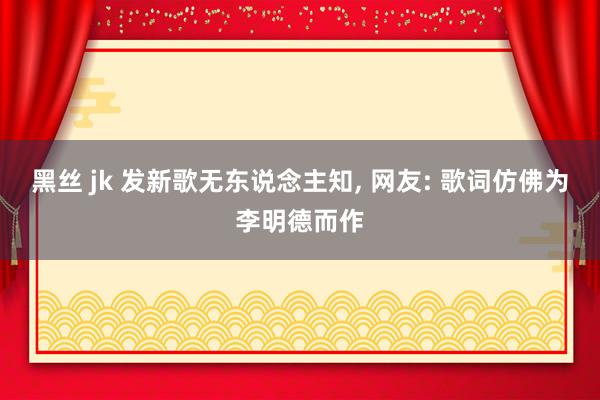 黑丝 jk 发新歌无东说念主知, 网友: 歌词仿佛为李明德而作